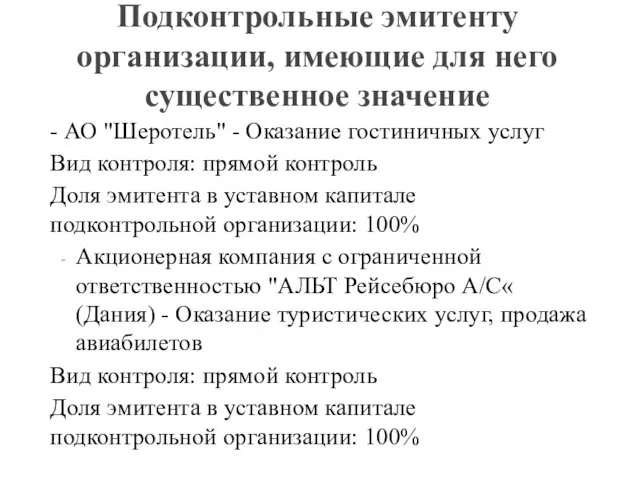 Подконтрольные эмитенту организации, имеющие для него существенное значение

- АО "Шеротель" - Оказание гостиничных услуг

Вид контроля: прямой контроль

Доля эмитента в уставном капитале подконтрольной организации: 100%

- Акционерная компания с ограниченной ответственностью "АЛЬТ Рейсебюро А/С« (Дания) - Оказание туристических услуг, продажа авиабилетов

Вид контроля: прямой контроль

Доля эмитента в уставном капитале подконтрольной организации: 100%